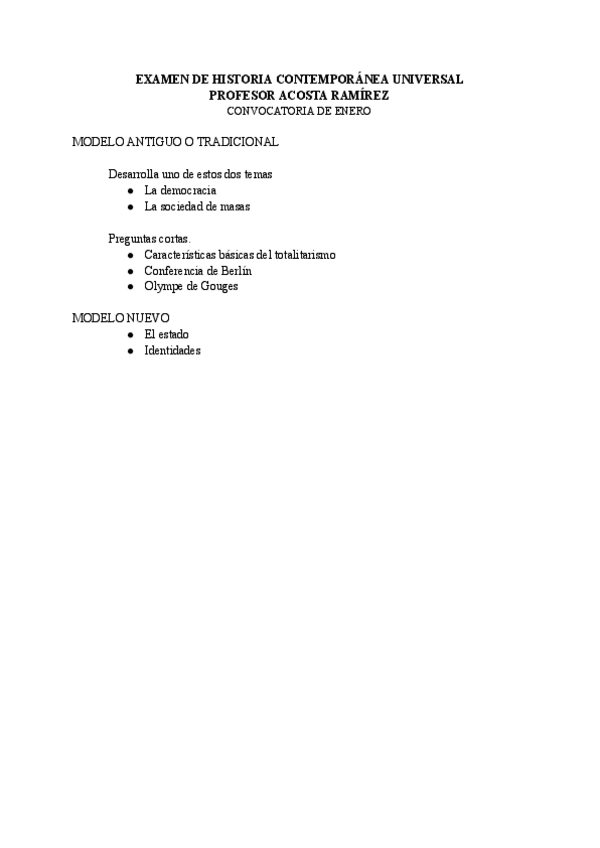 EXAMEN DE HISTORIA CONTEMPORÁNEA UNIVERSAL
PROFESOR ACOSTA RAMÍREZ
CONVOCATORIA DE ENERO

MODELO ANTIGUO O TRADICIONAL

Desarrolla uno de estos dos temas
• La democracia
• La sociedad de masas

Preguntas cortas.
• Características básicas del totalitarismo
• Conferencia de Berlín
• Olympe de Gouges

MODELO NUEVO
• El estado
• Identidades